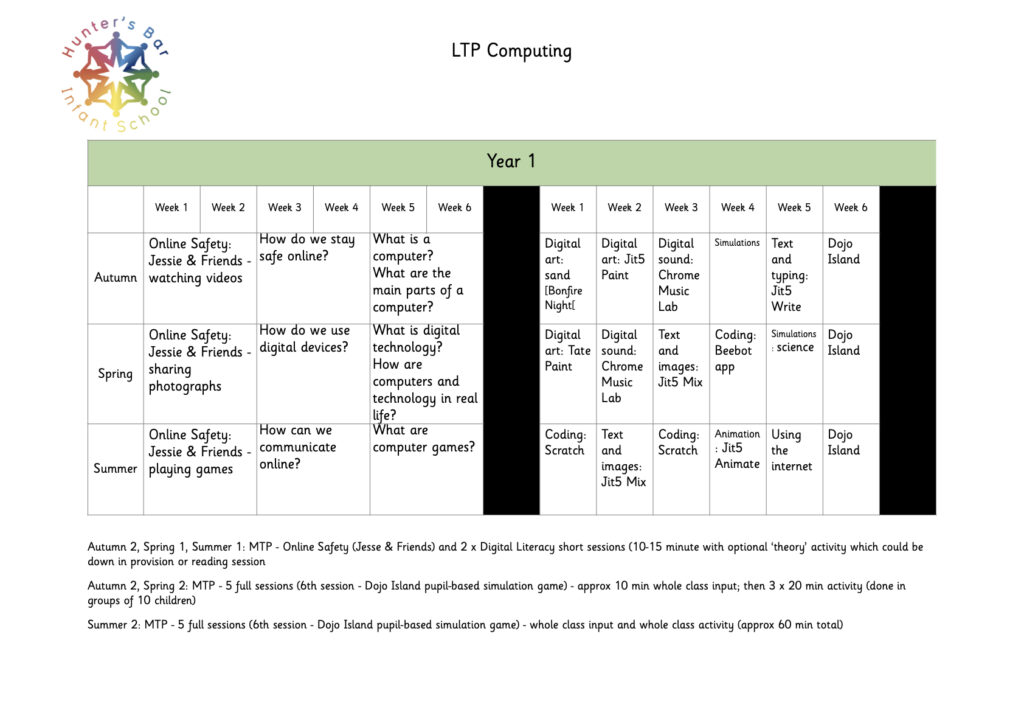 Hunter's Bar Infant School

LTP Computing

| Year 1 | | | | | | | | | | | | | | |
|---|---|---|---|---|---|---|---|---|---|---|---|---|---|---|
| | Week 1 | Week 2 | Week 3 | Week 4 | Week 5 | Week 6 | | Week 1 | Week 2 | Week 3 | Week 4 | Week 5 | Week 6 | |
| Autumn | Online Safety: Jessie & Friends - watching videos | | How do we stay safe online? | | What is a computer? What are the main parts of a computer? | | | Digital art: sand [Bonfire Night[ | Digital art: Jit5 Paint | Digital sound: Chrome Music Lab | Simulations | Text and typing: Jit5 Write | Dojo Island | |
| Spring | Online Safety: Jessie & Friends - sharing photographs | | How do we use digital devices? | | What is digital technology? How are computers and technology in real life? | | | Digital art: Tate Paint | Digital sound: Chrome Music Lab | Text and images: Jit5 Mix | Coding: Beebot app | Simulations : science | Dojo Island | |
| Summer | Online Safety: Jessie & Friends - playing games | | How can we communicate online? | | What are computer games? | | | Coding: Scratch | Text and images: Jit5 Mix | Coding: Scratch | Animation : Jit5 Animate | Using the internet | Dojo Island | |

Autumn 2, Spring 1, Summer 1: MTP - Online Safety (Jesse & Friends) and 2 x Digital Literacy short sessions (10-15 minute with optional 'theory' activity which could be down in provision or reading session

Autumn 2, Spring 2: MTP - 5 full sessions (6th session - Dojo Island pupil-based simulation game) - approx 10 min whole class input; then 3 x 20 min activity (done in groups of 10 children)

Summer 2: MTP - 5 full sessions (6th session - Dojo Island pupil-based simulation game) - whole class input and whole class activity (approx 60 min total)